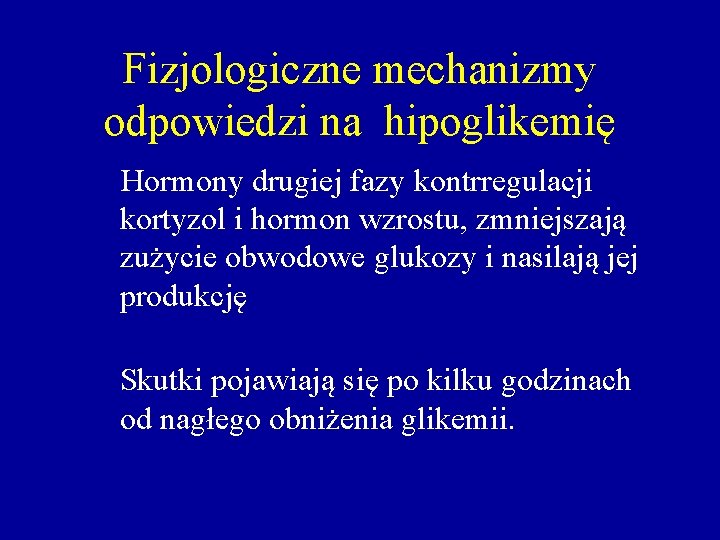 Fizjologiczne mechanizmy odpowiedzi na hipoglikemię

Hormony drugiej fazy kontrregulacji kortyzol i hormon wzrostu, zmniejszają zużycie obwodowe glukozy i nasilają jej produkcję

Skutki pojawiają się po kilku godzinach od nagłego obniżenia glikemii.